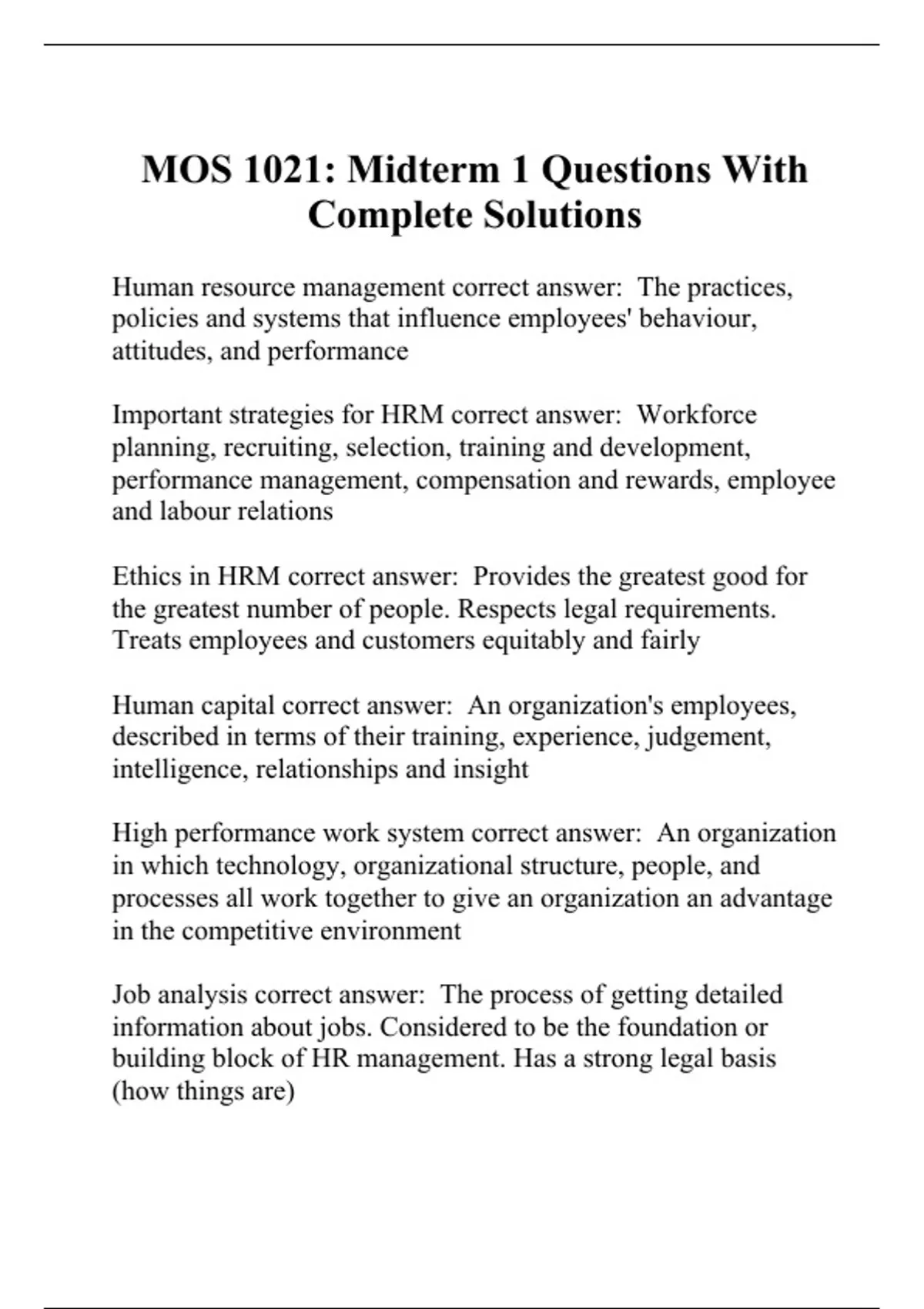 MOS 1021: Midterm 1 Questions With Complete Solutions

Human resource management correct answer:  The practices, policies and systems that influence employees' behaviour, attitudes, and performance

Important strategies for HRM correct answer:  Workforce planning, recruiting, selection, training and development, performance management, compensation and rewards, employee and labour relations

Ethics in HRM correct answer:  Provides the greatest good for the greatest number of people. Respects legal requirements. Treats employees and customers equitably and fairly

Human capital correct answer:  An organization's employees, described in terms of their training, experience, judgement, intelligence, relationships and insight

High performance work system correct answer:  An organization in which technology, organizational structure, people, and processes all work together to give an organization an advantage in the competitive environment

Job analysis correct answer:  The process of getting detailed information about jobs. Considered to be the foundation or building block of HR management. Has a strong legal basis (how things are)